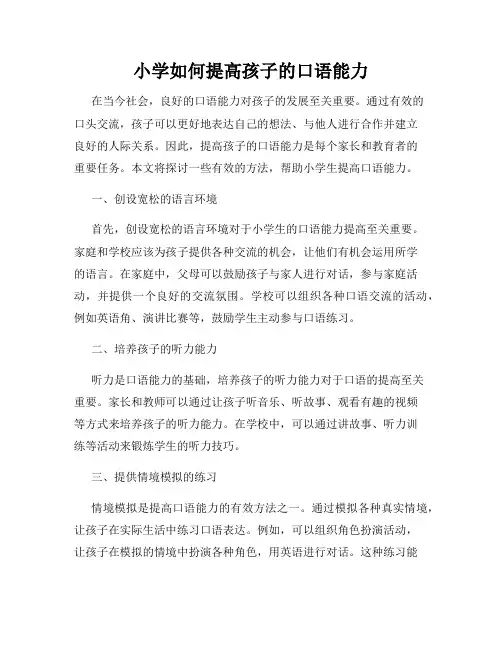 小学如何提高孩子的口语能力

在当今社会，良好的口语能力对孩子的发展至关重要。通过有效的口头交流，孩子可以更好地表达自己的想法、与他人进行合作并建立良好的人际关系。因此，提高孩子的口语能力是每个家长和教育者的重要任务。本文将探讨一些有效的方法，帮助小学生提高口语能力。

一、创设宽松的语言环境

首先，创设宽松的语言环境对于小学生的口语能力提高至关重要。家庭和学校应该为孩子提供各种交流的机会，让他们有机会运用所学的语言。在家庭中，父母可以鼓励孩子与家人进行对话，参与家庭活动，并提供一个良好的交流氛围。学校可以组织各种口语交流的活动，例如英语角、演讲比赛等，鼓励学生主动参与口语练习。

二、培养孩子的听力能力

听力是口语能力的基础，培养孩子的听力能力对于口语的提高至关重要。家长和教师可以通过让孩子听音乐、听故事、观看有趣的视频等方式来培养孩子的听力能力。在学校中，可以通过讲故事、听力训练等活动来锻炼学生的听力技巧。

三、提供情境模拟的练习

情境模拟是提高口语能力的有效方法之一。通过模拟各种真实情境，让孩子在实际生活中练习口语表达。例如，可以组织角色扮演活动，让孩子在模拟的情境中扮演各种角色，用英语进行对话。这种练习能